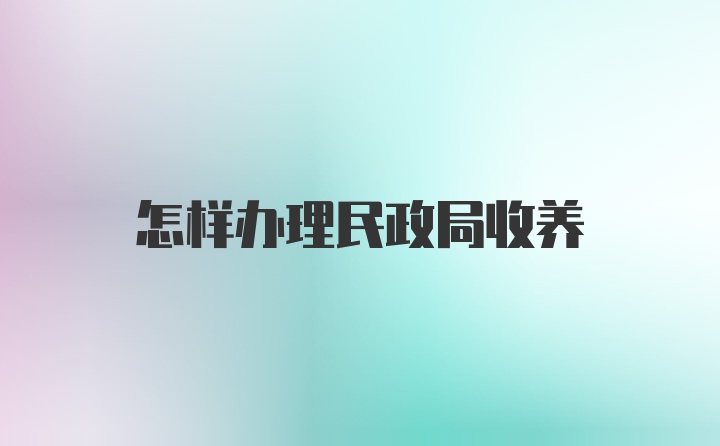 怎样办理民政局收养